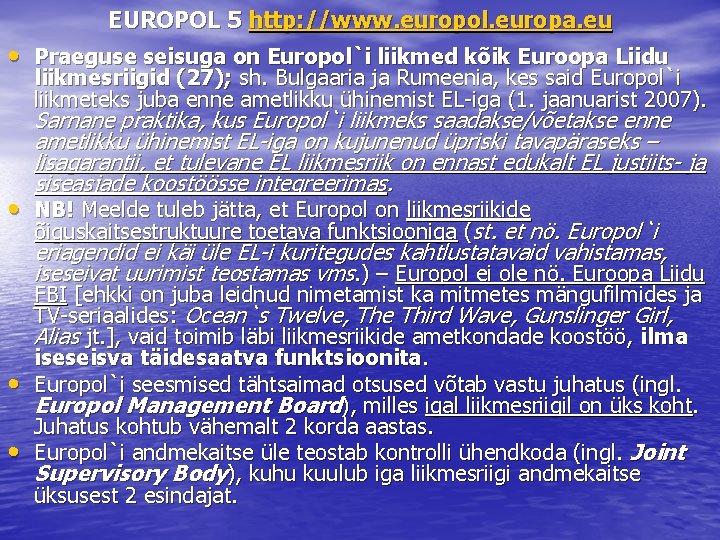 EUROPOL 5 http://www.europol.europa.eu

• Praeguse seisuga on Europol`i liikmed kõik Euroopa Liidu liikmesriigid (27); sh. Bulgaaria ja Rumeenia, kes said Europol`i liikmeteks juba enne ametlikku ühinemist EL-iga (1. jaanuarist 2007). Sarnane praktika, kus Europol`i liikmeks saadakse/võetakse enne ametlikku ühinemist EL-iga on kujunenud üpriski tavapäraseks – lisagarantii, et tulevane EL liikmesriik on ennast edukalt EL justiits- ja siseasjade koostöösse integreerimas.
• NB! Meelde tuleb jätta, et Europol on liikmesriikide õiguskaitsestruktuure toetava funktsiooniga (st. et nö. Europol`i eriagendid ei käi üle EL-i kuritegudes kahtlustatavaid vahistamas, iseseivat uurimist teostamas vms.) – Europol ei ole nö. Euroopa Liidu FBI [ehkki on juba leidnud nimetamist ka mitmetes mängufilmides ja TV-seriaalides: Ocean`s Twelve, The Third Wave, Gunslinger Girl, Alias jt.], vaid toimib läbi liikmesriikide ametkondade koostöö, ilma iseseisva täidesaatva funktsioonita.
• Europol`i seesmised tähtsaimad otsused võtab vastu juhatus (ingl. Europol Management Board), milles igal liikmesriigil on üks koht. Juhatus kohtub vähemalt 2 korda aastas.
• Europol`i andmekaitse üle teostab kontrolli ühendkoda (ingl. Joint Supervisory Body), kuhu kuulub iga liikmesriigi andmekaitse üksusest 2 esindajat.